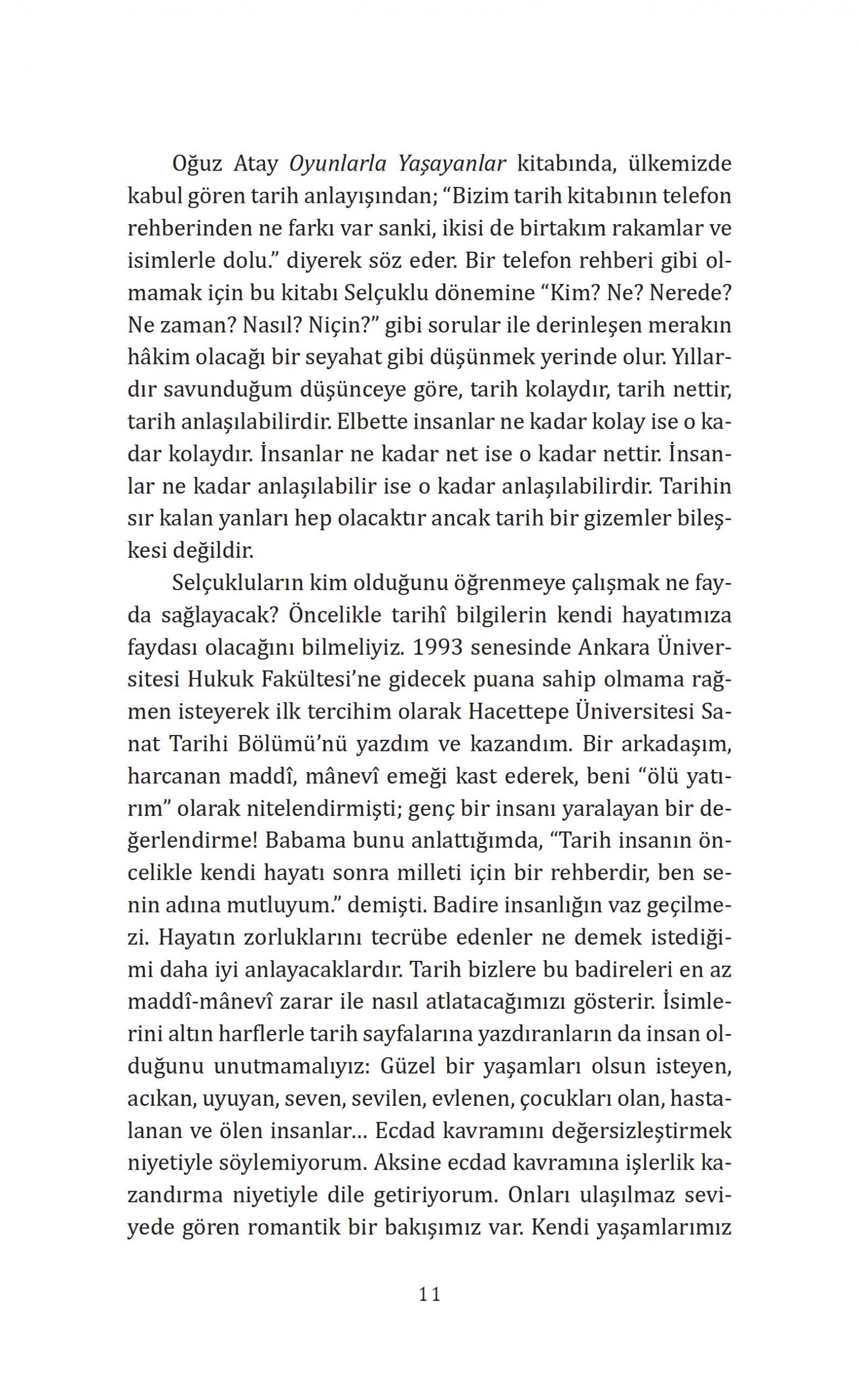 Oğuz Atay Oyunlarla Yaşayanlar kitabında, ülkemizde kabul gören tarih anlayışından; “Bizim tarih kitabının telefon rehberinden ne farkı var sanki, ikisi de birtakım rakamlar ve isimlerle dolu.” diyerek söz eder. Bir telefon rehberi gibi olmamak için bu kitabı Selçuklu dönemine “Kim? Ne? Nerede? Ne zaman? Nasıl? Niçin?” gibi sorular ile derinleşen merakın hâkim olacağı bir seyahat gibi düşünmek yerinde olur. Yıllardır savunduğum düşünceye göre, tarih kolaydır, tarih nettir, tarih anlaşılabilirdir. Elbette insanlar ne kadar kolay ise o kadar kolaydır. İnsanlar ne kadar net ise o kadar nettir. İnsanlar ne kadar anlaşılabilir ise o kadar anlaşılabilirdir. Tarihin sır kalan yanları hep olacaktır ancak tarih bir gizemler bileşkesi değildir.

Selçukluların kim olduğunu öğrenmeye çalışmak ne fayda sağlayacak? Öncelikle tarihî bilgilerin kendi hayatımıza faydası olacağını bilmeliyiz. 1993 senesinde Ankara Üniversitesi Hukuk Fakültesi’ne gidecek puana sahip olmama rağmen isteyerek ilk tercihim olarak Hacettepe Üniversitesi Sanat Tarihi Bölümü’nü yazdım ve kazandım. Bir arkadaşım, harcanan maddî, mânevî emeği kast ederek, beni “ölü yatırım” olarak nitelendirmişti; genç bir insanı yaralayan bir değerlendirme! Babama bunu anlattığımda, “Tarih insanın öncelikle kendi hayatı sonra milleti için bir rehberdir, ben senin adına mutluyum.” demişti. Badire insanlığın vaz geçilmezi. Hayatın zorluklarını tecrübe edenler ne demek istediğimi daha iyi anlayacaklardır. Tarih bizlere bu badireleri en az maddî-mânevî zarar ile nasıl atlatacağımızı gösterir. İsimlerini altın harflerle tarih sayfalarına yazdıranların da insan olduğunu unutmamalıyız: Güzel bir yaşamları olsun isteyen, acıkan, uyuyan, seven, sevilen, evlenen, çocukları olan, hastalanan ve ölen insanlar... Ecdad kavramını değersizleştirmek niyetiyle söylemiyorum. Aksine ecdad kavramına işlerlik kazandırma niyetiyle dile getiriyorum. Onları ulaşılmaz seviyede gören romantik bir bakışımız var. Kendi yaşamlarımız

11